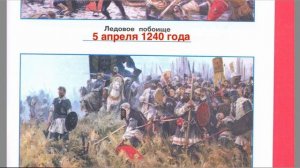 Ледовое побоище
5 апреля 1240 года